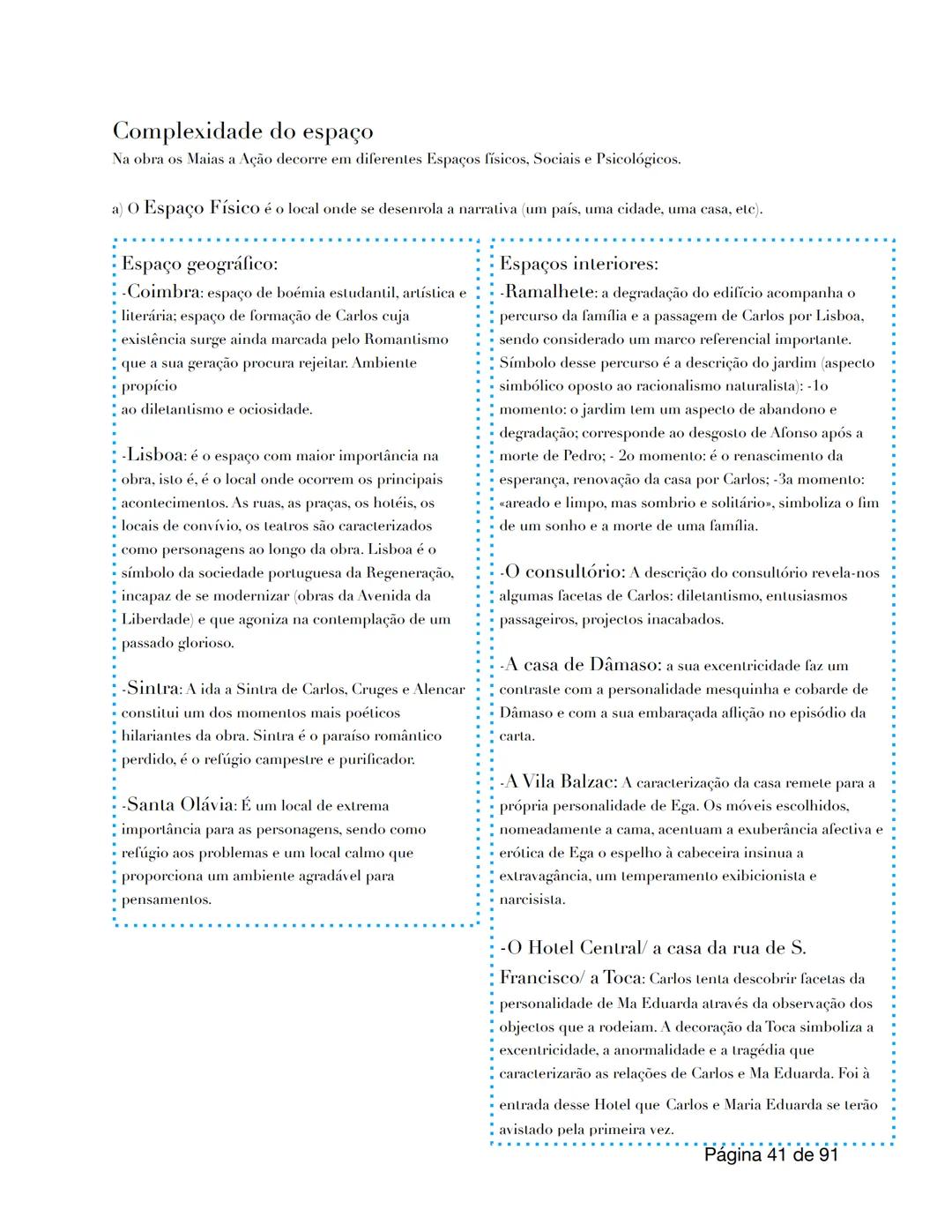 Complexidade do espaço
Na obra os Maias a Ação decorre em diferentes Espaços físicos, Sociais e Psicológicos.

a) O Espaço Físico é o local onde se desenrola a narrativa (um país, uma cidade, uma casa, etc).

Espaço geográfico:
-Coimbra: espaço de boémia estudantil, artística e literária; espaço de formação de Carlos cuja existência surge ainda marcada pelo Romantismo que a sua geração procura rejeitar. Ambiente propício
ao diletantismo e ociosidade.

-Lisboa: é o espaço com maior importância na obra, isto é, é o local onde ocorrem os principais acontecimentos. As ruas, as praças, os hotéis, os locais de convívio, os teatros são caracterizados como personagens ao longo da obra. Lisboa é o símbolo da sociedade portuguesa da Regeneração, incapaz de se modernizar (obras da Avenida da Liberdade) e que agoniza na contemplação de um passado glorioso.

-Sintra: A ida a Sintra de Carlos, Cruges e Alencar constitui um dos momentos mais poéticos hilariantes da obra. Sintra é o paraíso romântico perdido, é o refúgio campestre e purificador.

-Santa Olávia: É um local de extrema importância para as personagens, sendo como refúgio aos problemas e um local calmo que proporciona um ambiente agradável para pensamentos.

Espaços interiores:
-Ramalhete: a degradação do edifício acompanha o percurso da família e a passagem de Carlos por Lisboa, sendo considerado um marco referencial importante. Símbolo desse percurso é a descrição do jardim (aspecto simbólico oposto ao racionalismo naturalista): -1o momento: o jardim tem um aspecto de abandono e degradação; corresponde ao desgosto de Afonso após a morte de Pedro; - 2o momento: é o renascimento da esperança, renovação da casa por Carlos; -3a momento: «areado e limpo, mas sombrio e solitário», simboliza o fim de um sonho e a morte de uma família.

-O consultório: A descrição do consultório revela-nos algumas facetas de Carlos: diletantismo, entusiasmos passageiros, projectos inacabados.

-A casa de Dâmaso: a sua excentricidade faz um contraste com a personalidade mesquinha e cobarde de Dâmaso e com a sua embaraçada aflição no episódio da carta.

-A Vila Balzac: A caracterização da casa remete para a própria personalidade de Ega. Os móveis escolhidos, nomeadamente a cama, acentuam a exuberância afectiva e erótica de Ega o espelho à cabeceira insinua a extravagância, um temperamento exibicionista e narcisista.

-O Hotel Central/ a casa da rua de S. Francisco/ a Toca: Carlos tenta descobrir facetas da personalidade de Ma Eduarda através da observação dos objectos que a rodeiam. A decoração da Toca simboliza a excentricidade, a anormalidade e a tragédia que caracterizarão as relações de Carlos e Ma Eduarda. Foi à entrada desse Hotel que Carlos e Maria Eduarda se terão avistado pela primeira vez.

Página 41 de 91